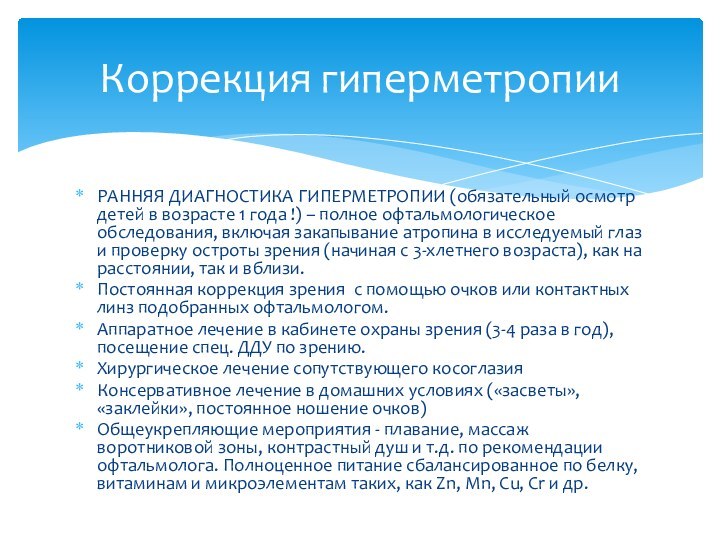 Коррекция гиперметропии

* РАННЯЯ ДИАГНОСТИКА ГИПЕРМЕТРОПИИ (обязательный осмотр детей в возрасте 1 года !) – полное офтальмологическое обследования, включая закапывание атропина в исследуемый глаз и проверку остроты зрения (начиная с 3-хлетнего возраста), как на расстоянии, так и вблизи.
* Постоянная коррекция зрения с помощью очков или контактных линз подобранных офтальмологом.
* Аппаратное лечение в кабинете охраны зрения (3-4 раза в год), посещение спец. ДДУ по зрению.
* Хирургическое лечение сопутствующего косоглазия
* Консервативное лечение в домашних условиях («засветы», «заклейки», постоянное ношение очков)
* Общеукрепляющие мероприятия - плавание, массаж воротниковой зоны, контрастный душ и т.д. по рекомендации офтальмолога. Полноценное питание сбалансированное по белку, витаминам и микроэлементам таких, как Zn, Mn, Cu, Cr и др.